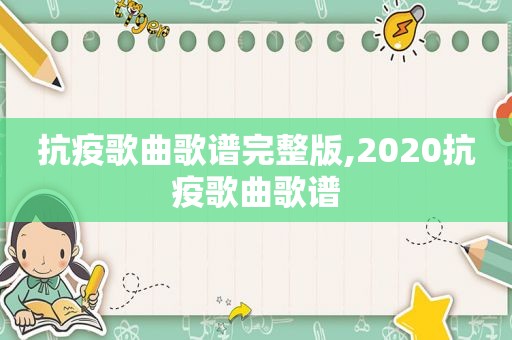 tiger

抗疫歌曲歌谱完整版,2020抗疫歌曲歌谱